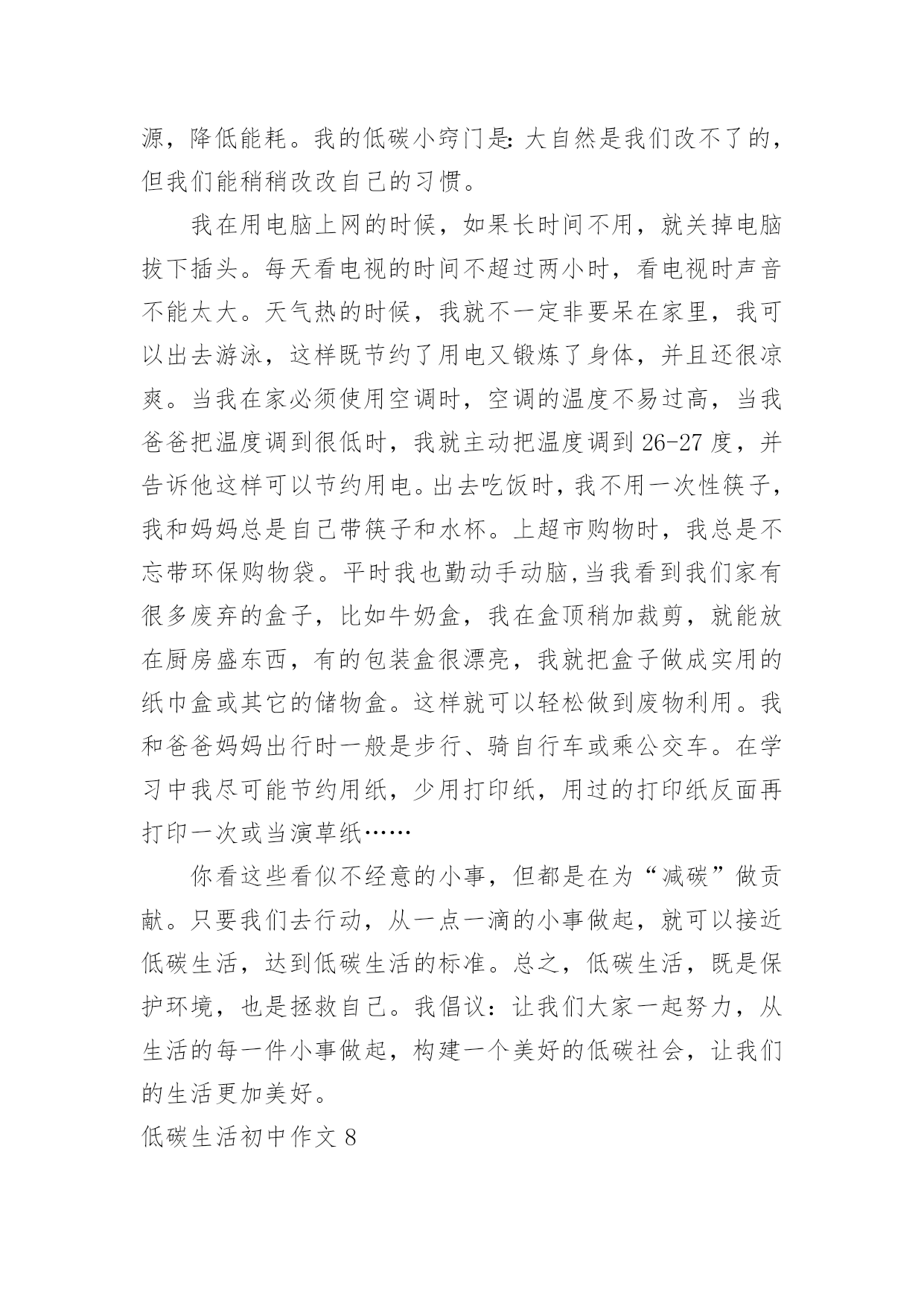 源，降低能耗。我的低碳小窍门是：大自然是我们改不了的，但我们能稍稍改改自己的习惯。

我在用电脑上网的时候，如果长时间不用，就关掉电脑拔下插头。每天看电视的时间不超过两小时，看电视时声音不能太大。天气热的时候，我就不一定非要呆在家里，我可以出去游泳，这样既节约了用电又锻炼了身体，并且还很凉爽。当我在家必须使用空调时，空调的温度不易过高，当我爸爸把温度调到很低时，我就主动把温度调到 26-27 度，并告诉他这样可以节约用电。出去吃饭时，我不用一次性筷子，我和妈妈总是自己带筷子和水杯。上超市购物时，我总是不忘带环保购物袋。平时我也勤动手动脑,当我看到我们家有很多废弃的盒子，比如牛奶盒，我在盒顶稍加裁剪，就能放在厨房盛东西，有的包装盒很漂亮，我就把盒子做成实用的纸巾盒或其它的储物盒。这样就可以轻松做到废物利用。我和爸爸妈妈出行时一般是步行、骑自行车或乘公交车。在学习中我尽可能节约用纸，少用打印纸，用过的打印纸反面再打印一次或当演草纸……

你看这些看似不经意的小事，但都是在为“减碳”做贡献。只要我们去行动，从一点一滴的小事做起，就可以接近低碳生活，达到低碳生活的标准。总之，低碳生活，既是保护环境，也是拯救自己。我倡议：让我们大家一起努力，从生活的每一件小事做起，构建一个美好的低碳社会，让我们的生活更加美好。

低碳生活初中作文 8